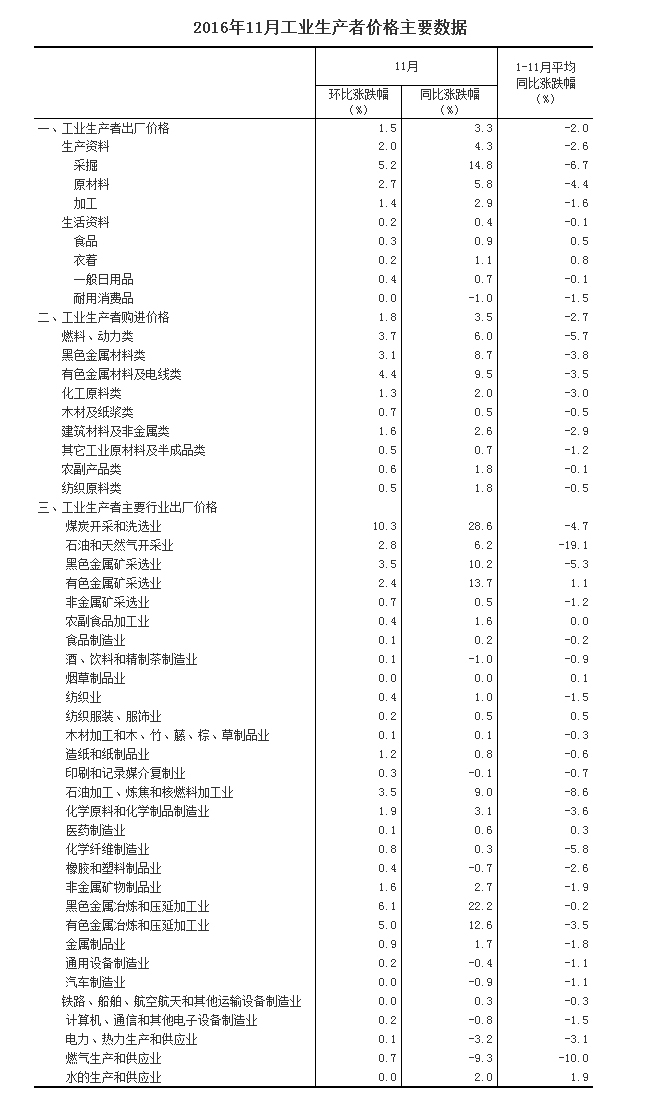 2016年11月工业生产者价格主要数据

| | 11月 环比涨跌幅（%） | 11月 同比涨跌幅（%） | 1-11月平均同比涨跌幅（%） |
|---|---|---|---|
| 一、工业生产者出厂价格 | 1.5 | 3.3 | -2.0 |
| 生产资料 | 2.0 | 4.3 | -2.6 |
| 采掘 | 5.2 | 14.8 | -6.7 |
| 原材料 | 2.7 | 5.8 | -4.4 |
| 加工 | 1.4 | 2.9 | -1.6 |
| 生活资料 | 0.2 | 0.4 | -0.1 |
| 食品 | 0.3 | 0.9 | 0.5 |
| 衣着 | 0.2 | 1.1 | 0.8 |
| 一般日用品 | 0.4 | 0.7 | -0.1 |
| 耐用消费品 | 0.0 | -1.0 | -1.5 |
| 二、工业生产者购进价格 | 1.8 | 3.5 | -2.7 |
| 燃料、动力类 | 3.7 | 6.0 | -5.7 |
| 黑色金属材料类 | 3.1 | 8.7 | -3.8 |
| 有色金属材料及电线类 | 4.4 | 9.5 | -3.5 |
| 化工原料类 | 1.3 | 2.0 | -3.0 |
| 木材及纸浆类 | 0.7 | 0.5 | -0.5 |
| 建筑材料及非金属类 | 1.6 | 2.6 | -2.9 |
| 其它工业原材料及半成品类 | 0.5 | 0.7 | -1.2 |
| 农副产品类 | 0.6 | 1.8 | -0.1 |
| 纺织原料类 | 0.5 | 1.8 | -0.5 |
| 三、工业生产者主要行业出厂价格 | | | |
| 煤炭开采和洗选业 | 10.3 | 28.6 | -4.7 |
| 石油和天然气开采业 | 2.8 | 6.2 | -19.1 |
| 黑色金属矿采选业 | 3.5 | 10.2 | -5.3 |
| 有色金属矿采选业 | 2.4 | 13.7 | 1.1 |
| 非金属矿采选业 | 0.7 | 0.5 | -1.2 |
| 农副食品加工业 | 0.4 | 1.6 | 0.0 |
| 食品制造业 | 0.1 | 0.2 | -0.2 |
| 酒、饮料和精制茶制造业 | 0.1 | -1.0 | -0.9 |
| 烟草制品业 | 0.0 | 0.0 | 0.1 |
| 纺织业 | 0.4 | 1.0 | -1.5 |
| 纺织服装、服饰业 | 0.2 | 0.5 | 0.5 |
| 木材加工和木、竹、藤、棕、草制品业 | 0.1 | 0.1 | -0.3 |
| 造纸和纸制品业 | 1.2 | 0.8 | -0.6 |
| 印刷和记录媒介复制业 | 0.3 | -0.1 | -0.7 |
| 石油加工、炼焦和核燃料加工业 | 3.5 | 9.0 | -8.6 |
| 化学原料和化学制品制造业 | 1.9 | 3.1 | -3.6 |
| 医药制造业 | 0.1 | 0.6 | 0.3 |
| 化学纤维制造业 | 0.8 | 0.3 | -5.8 |
| 橡胶和塑料制品业 | 0.4 | -0.7 | -2.6 |
| 非金属矿物制品业 | 1.6 | 2.7 | -1.9 |
| 黑色金属冶炼和压延加工业 | 6.1 | 22.2 | -0.2 |
| 有色金属冶炼和压延加工业 | 5.0 | 12.6 | -3.5 |
| 金属制品业 | 0.9 | 1.7 | -1.8 |
| 通用设备制造业 | 0.2 | -0.4 | -1.1 |
| 汽车制造业 | 0.0 | -0.9 | -1.1 |
| 铁路、船舶、航空航天和其他运输设备制造业 | 0.0 | 0.3 | -0.3 |
| 计算机、通信和其他电子设备制造业 | 0.2 | -0.8 | -1.5 |
| 电力、热力生产和供应业 | 0.1 | -3.2 | -3.1 |
| 燃气生产和供应业 | 0.7 | -9.3 | -10.0 |
| 水的生产和供应业 | 0.0 | 2.0 | 1.9 |